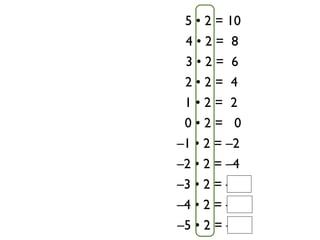 $5 \cdot 2 = 10$
$4 \cdot 2 = 8$
$3 \cdot 2 = 6$
$2 \cdot 2 = 4$
$1 \cdot 2 = 2$
$0 \cdot 2 = 0$
$-1 \cdot 2 = -2$
$-2 \cdot 2 = -4$
$-3 \cdot 2 =$
$-4 \cdot 2 =$
$-5 \cdot 2 =$